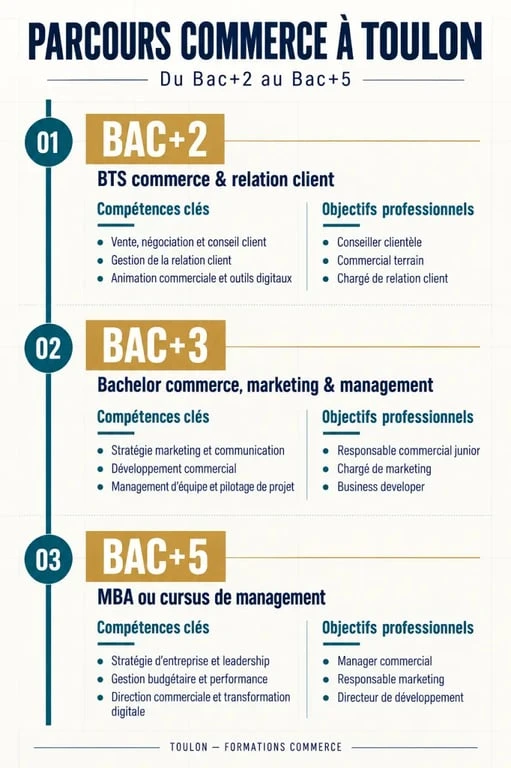 PARCOURS COMMERCE À TOULON

Du Bac+2 au Bac+5

01 BAC+2

BTS commerce & relation client

Compétences clés

- Vente, négociation et conseil client
- Gestion de la relation client
- Animation commerciale et outils digitaux

Objectifs professionnels

- Conseiller clientèle
- Commercial terrain
- Chargé de relation client

02 BAC+3

Bachelor commerce, marketing & management

Compétences clés

- Stratégie marketing et communication
- Développement commercial
- Management d'équipe et pilotage de projet

Objectifs professionnels

- Responsable commercial junior
- Chargé de marketing
- Business developer

03 BAC+5

MBA ou cursus de management

Compétences clés

- Stratégie d'entreprise et leadership
- Gestion budgétaire et performance
- Direction commerciale et transformation digitale

Objectifs professionnels

- Manager commercial
- Responsable marketing
- Directeur de développement

TOULON — FORMATIONS COMMERCE